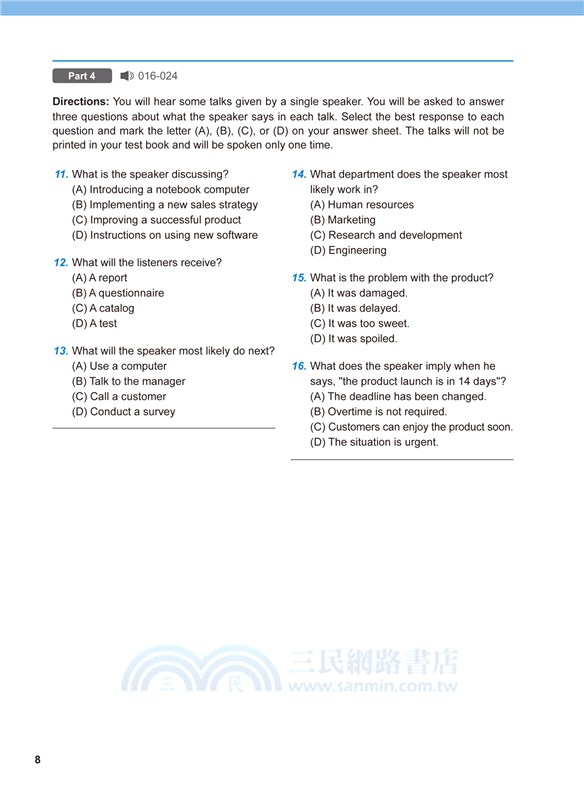 Part 4 016-024

**Directions:** You will hear some talks given by a single speaker. You will be asked to answer three questions about what the speaker says in each talk. Select the best response to each question and mark the letter (A), (B), (C), or (D) on your answer sheet. The talks will not be printed in your test book and will be spoken only one time.

11. What is the speaker discussing?
(A) Introducing a notebook computer
(B) Implementing a new sales strategy
(C) Improving a successful product
(D) Instructions on using new software

12. What will the listeners receive?
(A) A report
(B) A questionnaire
(C) A catalog
(D) A test

13. What will the speaker most likely do next?
(A) Use a computer
(B) Talk to the manager
(C) Call a customer
(D) Conduct a survey

14. What department does the speaker most likely work in?
(A) Human resources
(B) Marketing
(C) Research and development
(D) Engineering

15. What is the problem with the product?
(A) It was damaged.
(B) It was delayed.
(C) It was too sweet.
(D) It was spoiled.

16. What does the speaker imply when he says, "the product launch is in 14 days"?
(A) The deadline has been changed.
(B) Overtime is not required.
(C) Customers can enjoy the product soon.
(D) The situation is urgent.

三 民 三民網路書店 www.sanmin.com.tw

8